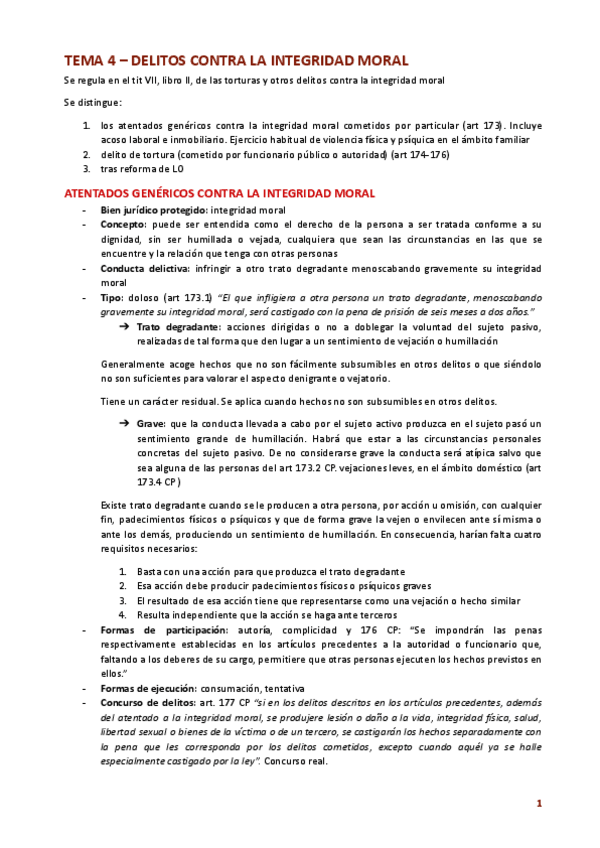 TEMA 4 – DELITOS CONTRA LA INTEGRIDAD MORAL

Se regula en el tít VII, libro II, de las torturas y otros delitos contra la integridad moral

Se distingue:

1. los atentados genéricos contra la integridad moral cometidos por particular (art 173). Incluye acoso laboral e inmobiliario. Ejercicio habitual de violencia física y psíquica en el ámbito familiar
2. delito de tortura (cometido por funcionario público o autoridad) (art 174-176)
3. tras reforma de LO

ATENTADOS GENÉRICOS CONTRA LA INTEGRIDAD MORAL

- Bien jurídico protegido: integridad moral
- Concepto: puede ser entendida como el derecho de la persona a ser tratada conforme a su dignidad, sin ser humillada o vejada, cualquiera que sean las circunstancias en las que se encuentre y la relación que tenga con otras personas
- Conducta delictiva: infringir a otro trato degradante menoscabando gravemente su integridad moral
- Tipo: doloso (art 173.1) "El que infligiera a otra persona un trato degradante, menoscabando gravemente su integridad moral, será castigado con la pena de prisión de seis meses a dos años."
➔ Trato degradante: acciones dirigidas o no a doblegar la voluntad del sujeto pasivo, realizadas de tal forma que den lugar a un sentimiento de vejación o humillación

Generalmente acoge hechos que no son fácilmente subsumibles en otros delitos o que siéndolo no son suficientes para valorar el aspecto denigrante o vejatorio.

Tiene un carácter residual. Se aplica cuando hechos no son subsumibles en otros delitos.

➔ Grave: que la conducta llevada a cabo por el sujeto activo produzca en el sujeto pasó un sentimiento grande de humillación. Habrá que estar a las circunstancias personales concretas del sujeto pasivo. De no considerarse grave la conducta será atípica salvo que sea alguna de las personas del art 173.2 CP. vejaciones leves, en el ámbito doméstico (art 173.4 CP)

Existe trato degradante cuando se le producen a otra persona, por acción u omisión, con cualquier fin, padecimientos físicos o psíquicos y que de forma grave la vejen o envilecen ante sí misma o ante los demás, produciendo un sentimiento de humillación. En consecuencia, harían falta cuatro requisitos necesarios:

1. Basta con una acción para que produzca el trato degradante
2. Esa acción debe producir padecimientos físicos o psíquicos graves
3. El resultado de esa acción tiene que representarse como una vejación o hecho similar
4. Resulta independiente que la acción se haga ante terceros

- Formas de participación: autoría, complicidad y 176 CP: "Se impondrán las penas respectivamente establecidas en los artículos precedentes a la autoridad o funcionario que, faltando a los deberes de su cargo, permitiere que otras personas ejecuten los hechos previstos en ellos."
- Formas de ejecución: consumación, tentativa
- Concurso de delitos: art. 177 CP "si en los delitos descritos en los artículos precedentes, además del atentado a la integridad moral, se produjere lesión o daño a la vida, integridad física, salud, libertad sexual o bienes de la víctima o de un tercero, se castigarán los hechos separadamente con la pena que les corresponda por los delitos cometidos, excepto cuando aquél ya se halle especialmente castigado por la ley". Concurso real.

1